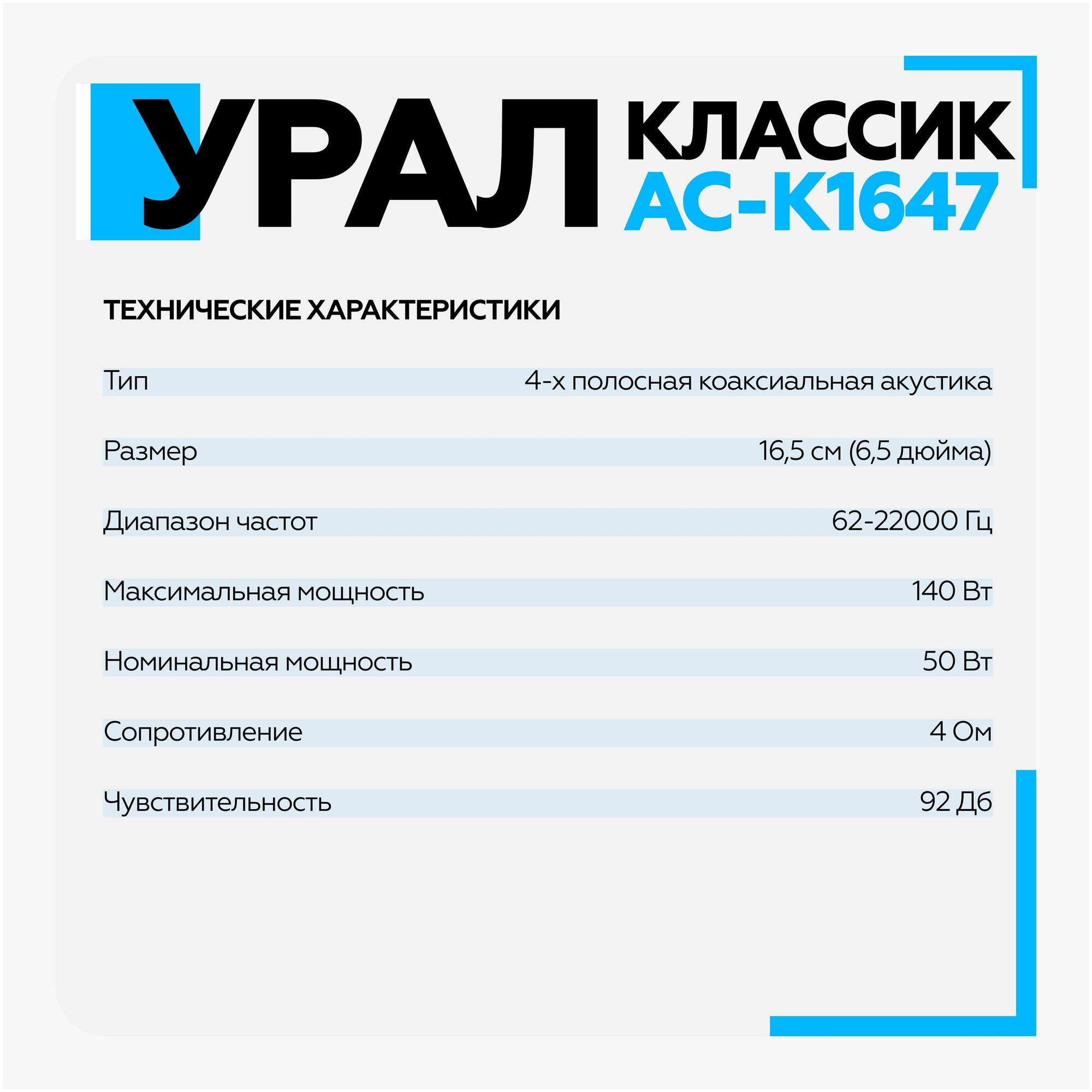 УРАЛ КЛАССИК АС-К1647

ТЕХНИЧЕСКИЕ ХАРАКТЕРИСТИКИ

| | |
|---|---|
| Тип | 4-х полосная коаксиальная акустика |
| Размер | 16,5 см (6,5 дюйма) |
| Диапазон частот | 62-22000 Гц |
| Максимальная мощность | 140 Вт |
| Номинальная мощность | 50 Вт |
| Сопротивление | 4 Ом |
| Чувствительность | 92 Дб |